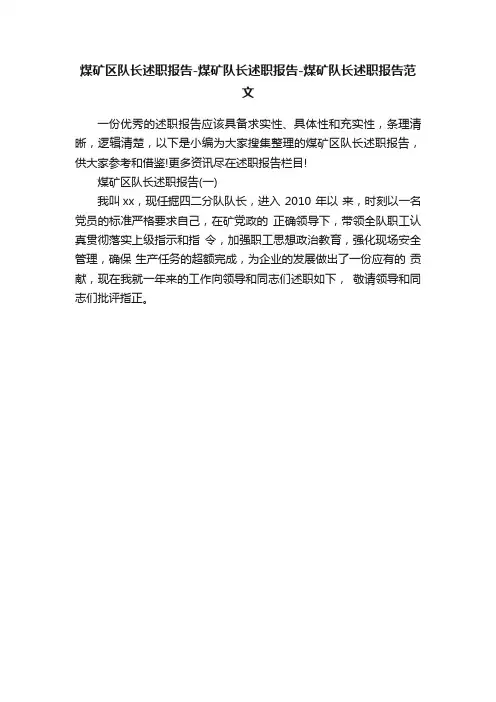 煤矿区队长述职报告-煤矿队长述职报告-煤矿队长述职报告范文

一份优秀的述职报告应该具备求实性、具体性和充实性，条理清晰，逻辑清楚，以下是小编为大家搜集整理的煤矿区队长述职报告，供大家参考和借鉴!更多资讯尽在述职报告栏目!

煤矿区队长述职报告(一)

我叫 xx，现任掘四二分队队长，进入 2010 年以 来，时刻以一名党员的标准严格要求自己，在矿党政的 正确领导下，带领全队职工认真贯彻落实上级指示和指 令，加强职工思想政治教育，强化现场安全管理，确保 生产任务的超额完成，为企业的发展做出了一份应有的 贡献，现在我就一年来的工作向领导和同志们述职如下， 敬请领导和同志们批评指正。